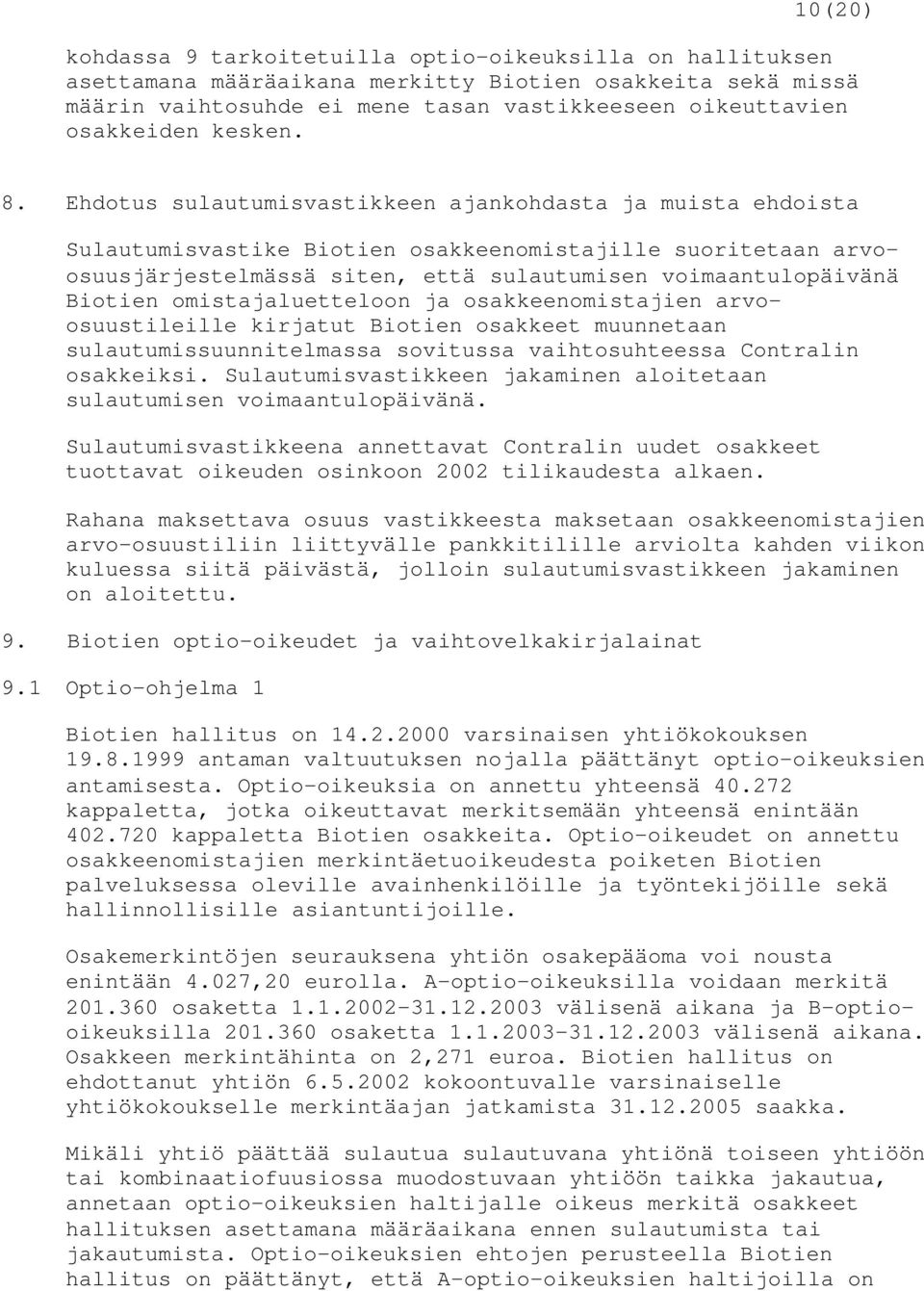 10(20)

kohdassa 9 tarkoitetuilla optio-oikeuksilla on hallituksen asettamana määräaikana merkitty Biotien osakkeita sekä missä määrin vaihtosuhde ei mene tasan vastikkeeseen oikeuttavien osakkeiden kesken.

8. Ehdotus sulautumisvastikkeen ajankohdasta ja muista ehdoista

Sulautumisvastike Biotien osakkeenomistajille suoritetaan arvo-osuusjärjestelmässä siten, että sulautumisen voimaantulopäivänä Biotien omistajaluetteloon ja osakkeenomistajien arvo-osuustileille kirjatut Biotien osakkeet muunnetaan sulautumissuunnitelmassa sovitussa vaihtosuhteessa Contralin osakkeiksi. Sulautumisvastikkeen jakaminen aloitetaan sulautumisen voimaantulopäivänä.

Sulautumisvastikkeena annettavat Contralin uudet osakkeet tuottavat oikeuden osinkoon 2002 tilikaudesta alkaen.

Rahana maksettava osuus vastikkeesta maksetaan osakkeenomistajien arvo-osuustiliin liittyvälle pankkitilille arviolta kahden viikon kuluessa siitä päivästä, jolloin sulautumisvastikkeen jakaminen on aloitettu.

9. Biotien optio-oikeudet ja vaihtovelkakirjalainat

9.1 Optio-ohjelma 1

Biotien hallitus on 14.2.2000 varsinaisen yhtiökokouksen 19.8.1999 antaman valtuutuksen nojalla päättänyt optio-oikeuksien antamisesta. Optio-oikeuksia on annettu yhteensä 40.272 kappaletta, jotka oikeuttavat merkitsemään yhteensä enintään 402.720 kappaletta Biotien osakkeita. Optio-oikeudet on annettu osakkeenomistajien merkintäetuoikeudesta poiketen Biotien palveluksessa oleville avainhenkilöille ja työntekijöille sekä hallinnollisille asiantuntijoille.

Osakemerkintöjen seurauksena yhtiön osakepääoma voi nousta enintään 4.027,20 eurolla. A-optio-oikeuksilla voidaan merkitä 201.360 osaketta 1.1.2002-31.12.2003 välisenä aikana ja B-optio-oikeuksilla 201.360 osaketta 1.1.2003-31.12.2003 välisenä aikana. Osakkeen merkintähinta on 2,271 euroa. Biotien hallitus on ehdottanut yhtiön 6.5.2002 kokoontuvalle varsinaiselle yhtiökokoukselle merkintäajan jatkamista 31.12.2005 saakka.

Mikäli yhtiö päättää sulautua sulautuvana yhtiönä toiseen yhtiöön tai kombinaatiofuusiossa muodostuvaan yhtiöön taikka jakautua, annetaan optio-oikeuksien haltijalle oikeus merkitä osakkeet hallituksen asettamana määräaikana ennen sulautumista tai jakautumista. Optio-oikeuksien ehtojen perusteella Biotien hallitus on päättänyt, että A-optio-oikeuksien haltijoilla on